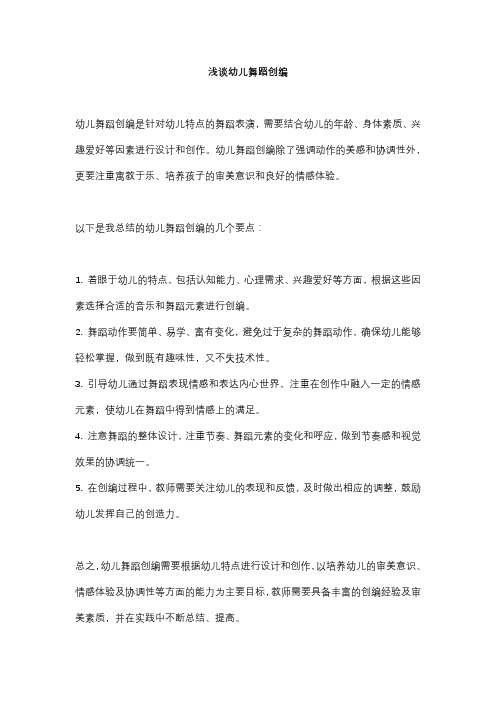 浅谈幼儿舞蹈创编

幼儿舞蹈创编是针对幼儿特点的舞蹈表演，需要结合幼儿的年龄、身体素质、兴趣爱好等因素进行设计和创作。幼儿舞蹈创编除了强调动作的美感和协调性外，更要注重寓教于乐、培养孩子的审美意识和良好的情感体验。

以下是我总结的幼儿舞蹈创编的几个要点：

1. 着眼于幼儿的特点，包括认知能力、心理需求、兴趣爱好等方面，根据这些因素选择合适的音乐和舞蹈元素进行创编。
2. 舞蹈动作要简单、易学、富有变化，避免过于复杂的舞蹈动作，确保幼儿能够轻松掌握，做到既有趣味性，又不失技术性。
3. 引导幼儿通过舞蹈表现情感和表达内心世界，注重在创作中融入一定的情感元素，使幼儿在舞蹈中得到情感上的满足。
4. 注意舞蹈的整体设计，注重节奏、舞蹈元素的变化和呼应，做到节奏感和视觉效果的协调统一。
5. 在创编过程中，教师需要关注幼儿的表现和反馈，及时做出相应的调整，鼓励幼儿发挥自己的创造力。

总之，幼儿舞蹈创编需要根据幼儿特点进行设计和创作，以培养幼儿的审美意识、情感体验及协调性等方面的能力为主要目标，教师需要具备丰富的创编经验及审美素质，并在实践中不断总结、提高。